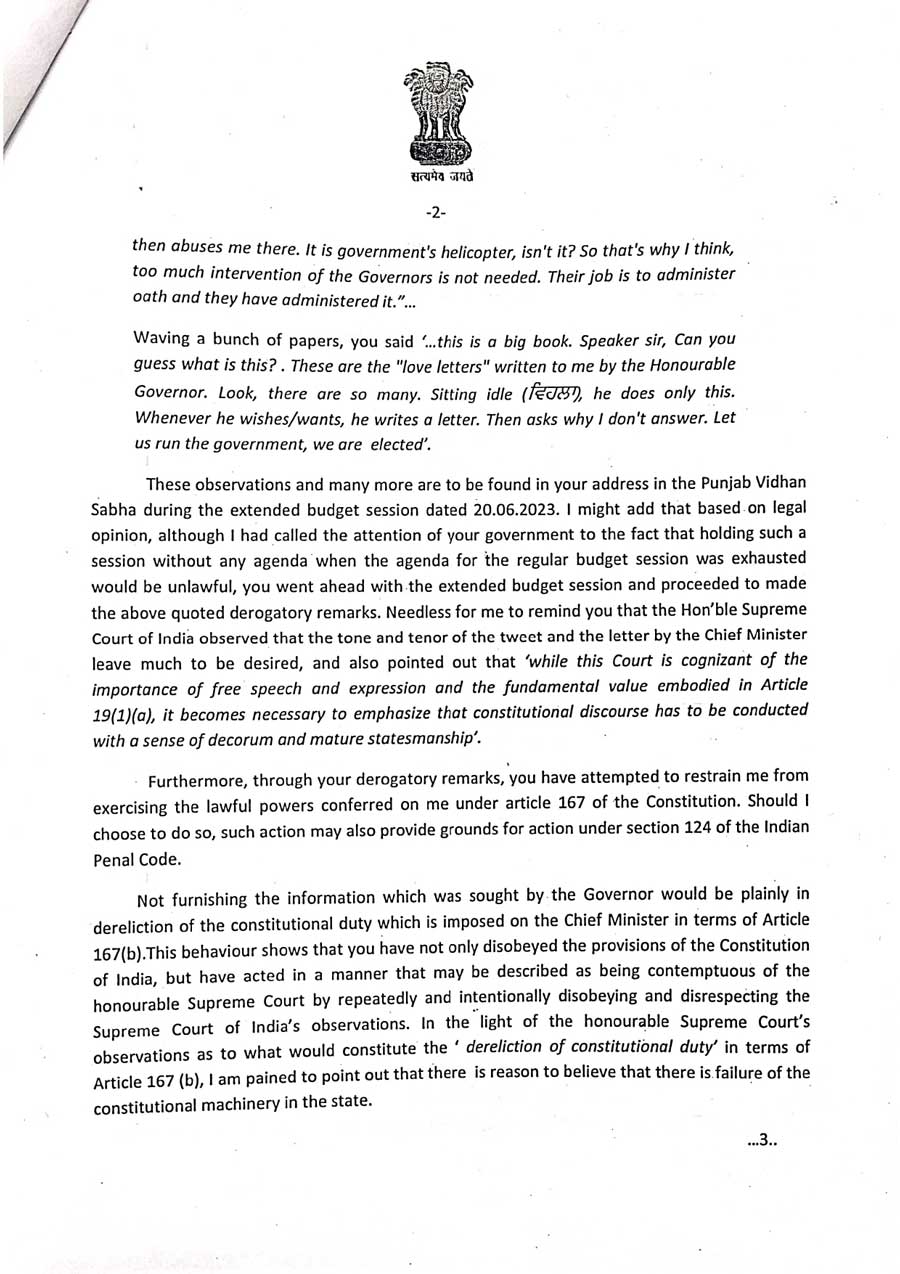 सत्यमेव जयते

-2-

then abuses me there. It is government's helicopter, isn't it? So that's why I think, too much intervention of the Governors is not needed. Their job is to administer oath and they have administered it."...

Waving a bunch of papers, you said '...this is a big book. Speaker sir, Can you guess what is this? . These are the "love letters" written to me by the Honourable Governor. Look, there are so many. Sitting idle (ਵਿਹਲਾ), he does only this. Whenever he wishes/wants, he writes a letter. Then asks why I don't answer. Let us run the government, we are elected'.

These observations and many more are to be found in your address in the Punjab Vidhan Sabha during the extended budget session dated 20.06.2023. I might add that based on legal opinion, although I had called the attention of your government to the fact that holding such a session without any agenda when the agenda for the regular budget session was exhausted would be unlawful, you went ahead with the extended budget session and proceeded to made the above quoted derogatory remarks. Needless for me to remind you that the Hon'ble Supreme Court of India observed that the tone and tenor of the tweet and the letter by the Chief Minister leave much to be desired, and also pointed out that 'while this Court is cognizant of the importance of free speech and expression and the fundamental value embodied in Article 19(1)(a), it becomes necessary to emphasize that constitutional discourse has to be conducted with a sense of decorum and mature statesmanship'.

Furthermore, through your derogatory remarks, you have attempted to restrain me from exercising the lawful powers conferred on me under article 167 of the Constitution. Should I choose to do so, such action may also provide grounds for action under section 124 of the Indian Penal Code.

Not furnishing the information which was sought by the Governor would be plainly in dereliction of the constitutional duty which is imposed on the Chief Minister in terms of Article 167(b).This behaviour shows that you have not only disobeyed the provisions of the Constitution of India, but have acted in a manner that may be described as being contemptuous of the honourable Supreme Court by repeatedly and intentionally disobeying and disrespecting the Supreme Court of India's observations. In the light of the honourable Supreme Court's observations as to what would constitute the ' dereliction of constitutional duty' in terms of Article 167 (b), I am pained to point out that there is reason to believe that there is failure of the constitutional machinery in the state.

...3..